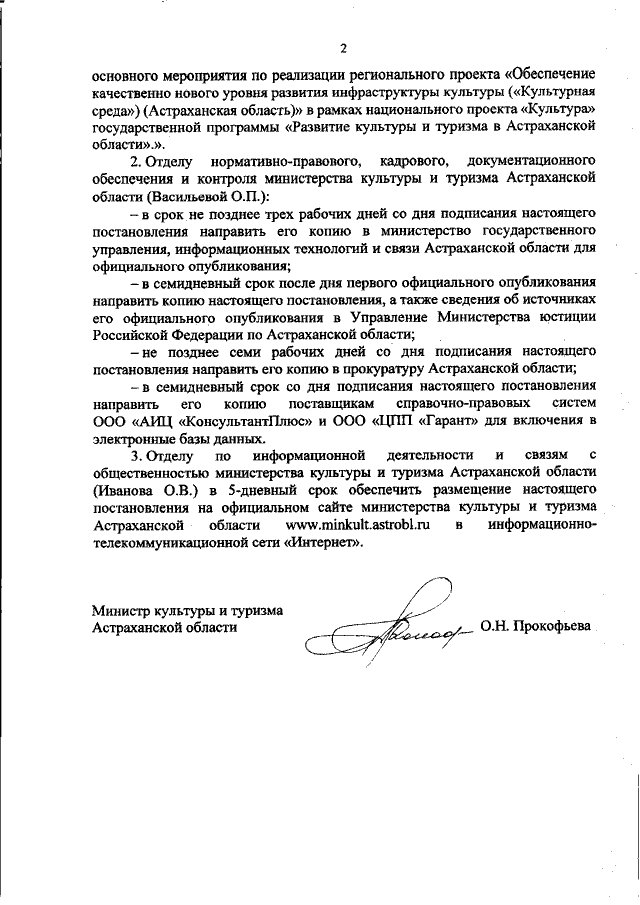 2

основного мероприятия по реализации регионального проекта «Обеспечение качественно нового уровня развития инфраструктуры культуры («Культурная среда») (Астраханская область)» в рамках национального проекта «Культура» государственной программы «Развитие культуры и туризма в Астраханской области».».

2. Отделу нормативно-правового, кадрового, документационного обеспечения и контроля министерства культуры и туризма Астраханской области (Васильевой О.П.):

– в срок не позднее трех рабочих дней со дня подписания настоящего постановления направить его копию в министерство государственного управления, информационных технологий и связи Астраханской области для официального опубликования;

– в семидневный срок после дня первого официального опубликования направить копию настоящего постановления, а также сведения об источниках его официального опубликования в Управление Министерства юстиции Российской Федерации по Астраханской области;

– не позднее семи рабочих дней со дня подписания настоящего постановления направить его копию в прокуратуру Астраханской области;

– в семидневный срок со дня подписания настоящего постановления направить его копию поставщикам справочно-правовых систем ООО «АИЦ «КонсультантПлюс» и ООО «ЦПП «Гарант» для включения в электронные базы данных.

3. Отделу по информационной деятельности и связям с общественностью министерства культуры и туризма Астраханской области (Иванова О.В.) в 5-дневный срок обеспечить размещение настоящего постановления на официальном сайте министерства культуры и туризма Астраханской области www.minkult.astrobl.ru в информационно-телекоммуникационной сети «Интернет».

Министр культуры и туризма
Астраханской области О.Н. Прокофьева